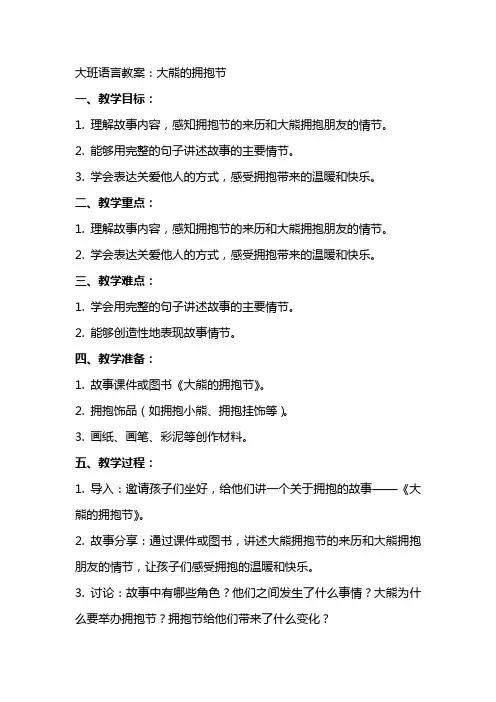 大班语言教案：大熊的拥抱节

一、教学目标：

1. 理解故事内容，感知拥抱节的来历和大熊拥抱朋友的情节。

2. 能够用完整的句子讲述故事的主要情节。

3. 学会表达关爱他人的方式，感受拥抱带来的温暖和快乐。

二、教学重点：

1. 理解故事内容，感知拥抱节的来历和大熊拥抱朋友的情节。

2. 学会表达关爱他人的方式，感受拥抱带来的温暖和快乐。

三、教学难点：

1. 学会用完整的句子讲述故事的主要情节。

2. 能够创造性地表现故事情节。

四、教学准备：

1. 故事课件或图书《大熊的拥抱节》。

2. 拥抱饰品（如拥抱小熊、拥抱挂饰等）。

3. 画纸、画笔、彩泥等创作材料。

五、教学过程：

1. 导入：邀请孩子们坐好，给他们讲一个关于拥抱的故事——《大熊的拥抱节》。

2. 故事分享：通过课件或图书，讲述大熊拥抱节的来历和大熊拥抱朋友的情节，让孩子们感受拥抱的温暖和快乐。

3. 讨论：故事中有哪些角色？他们之间发生了什么事情？大熊为什么要举办拥抱节？拥抱节给他们带来了什么变化？